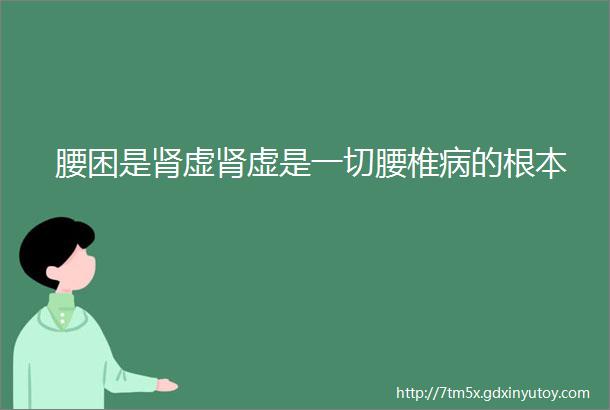 腰困是肾虚肾虚是一切腰椎病的根本

http://7tm5x.gdxinyutoy.com